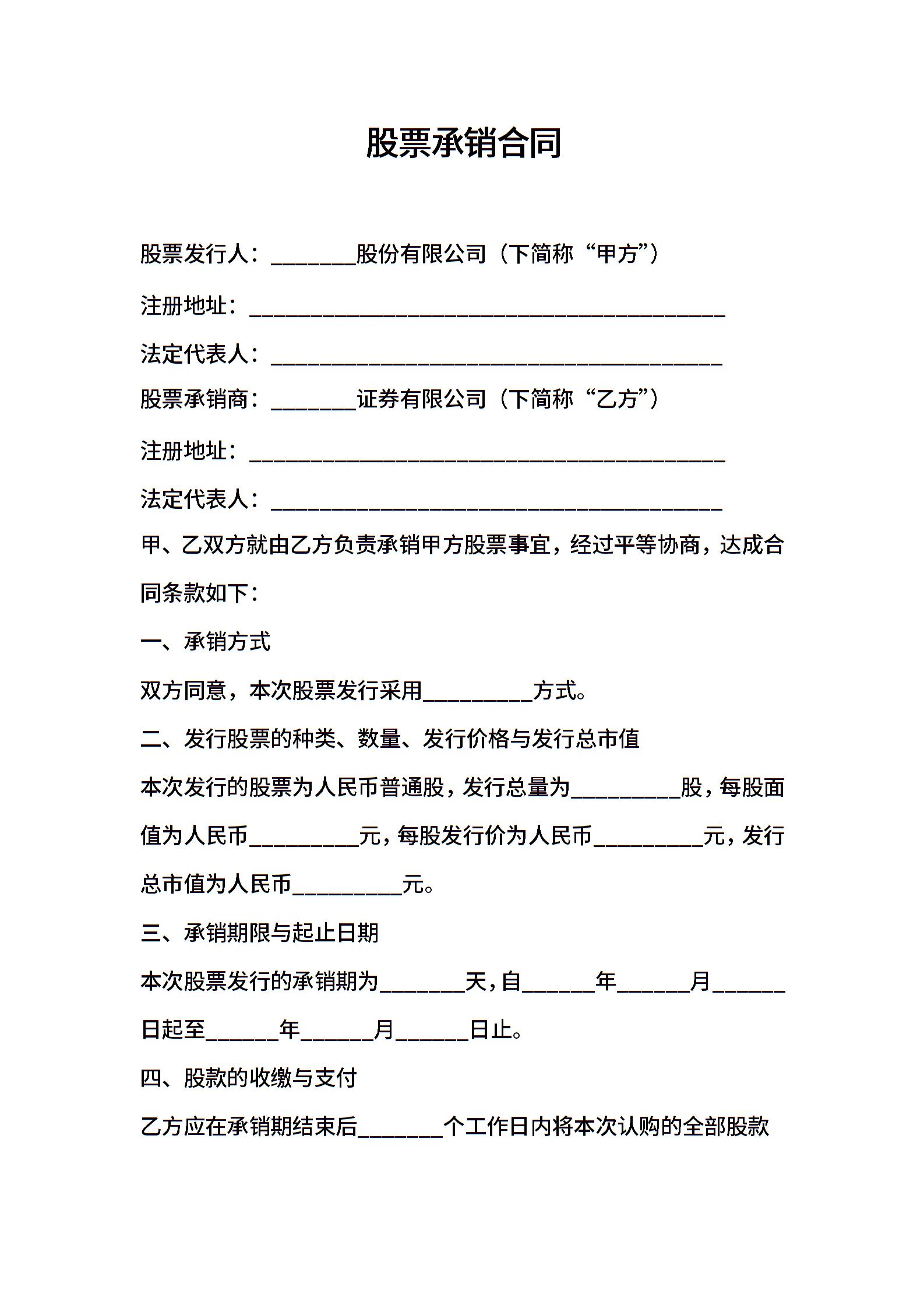 股票承销合同

股票发行人：________股份有限公司（下简称“甲方”）

注册地址：____________________________________________

法定代表人：__________________________________________

股票承销商：________证券有限公司（下简称“乙方”）

注册地址：____________________________________________

法定代表人：__________________________________________

甲、乙双方就由乙方负责承销甲方股票事宜，经过平等协商，达成合同条款如下：

一、承销方式

双方同意，本次股票发行采用__________方式。

二、发行股票的种类、数量、发行价格与发行总市值

本次发行的股票为人民币普通股，发行总量为__________股，每股面值为人民币__________元，每股发行价为人民币__________元，发行总市值为人民币__________元。

三、承销期限与起止日期

本次股票发行的承销期为________天，自_______年_______月_______日起至_______年_______月_______日止。

四、股款的收缴与支付

乙方应在承销期结束后________个工作日内将本次认购的全部股款